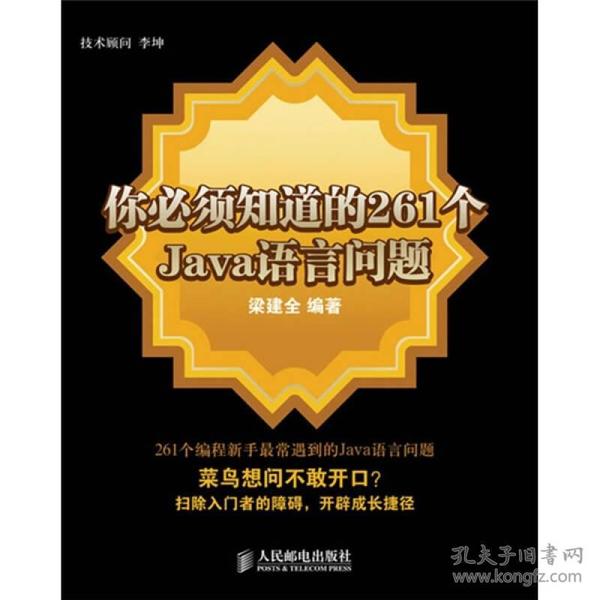 技术顾问 李坤

你必须知道的261个
Java语言问题

梁建全 编著

261个编程新手最常遇到的Java语言问题

菜鸟想问不敢开口？

扫除入门者的障碍，开辟成长捷径

人民邮电出版社
POSTS & TELECOM PRESS

孔夫子旧书网
www.kongfz.com